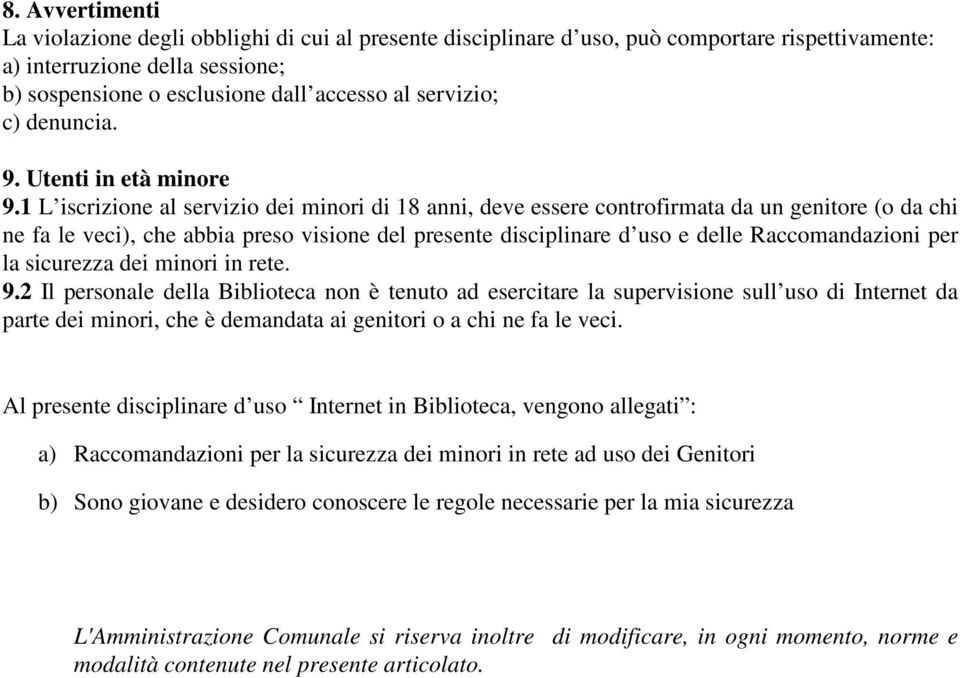 8. Avvertimenti
La violazione degli obblighi di cui al presente disciplinare d’uso, può comportare rispettivamente:
a) interruzione della sessione;
b) sospensione o esclusione dall’accesso al servizio;
c) denuncia.

9. Utenti in età minore
9.1 L’iscrizione al servizio dei minori di 18 anni, deve essere controfirmata da un genitore (o da chi ne fa le veci), che abbia preso visione del presente disciplinare d’uso e delle Raccomandazioni per la sicurezza dei minori in rete.
9.2 Il personale della Biblioteca non è tenuto ad esercitare la supervisione sull’uso di Internet da parte dei minori, che è demandata ai genitori o a chi ne fa le veci.

Al presente disciplinare d’uso “ Internet in Biblioteca, vengono allegati”:

a) Raccomandazioni per la sicurezza dei minori in rete ad uso dei Genitori

b) Sono giovane e desidero conoscere le regole necessarie per la mia sicurezza

L'Amministrazione Comunale si riserva inoltre di modificare, in ogni momento, norme e modalità contenute nel presente articolato.